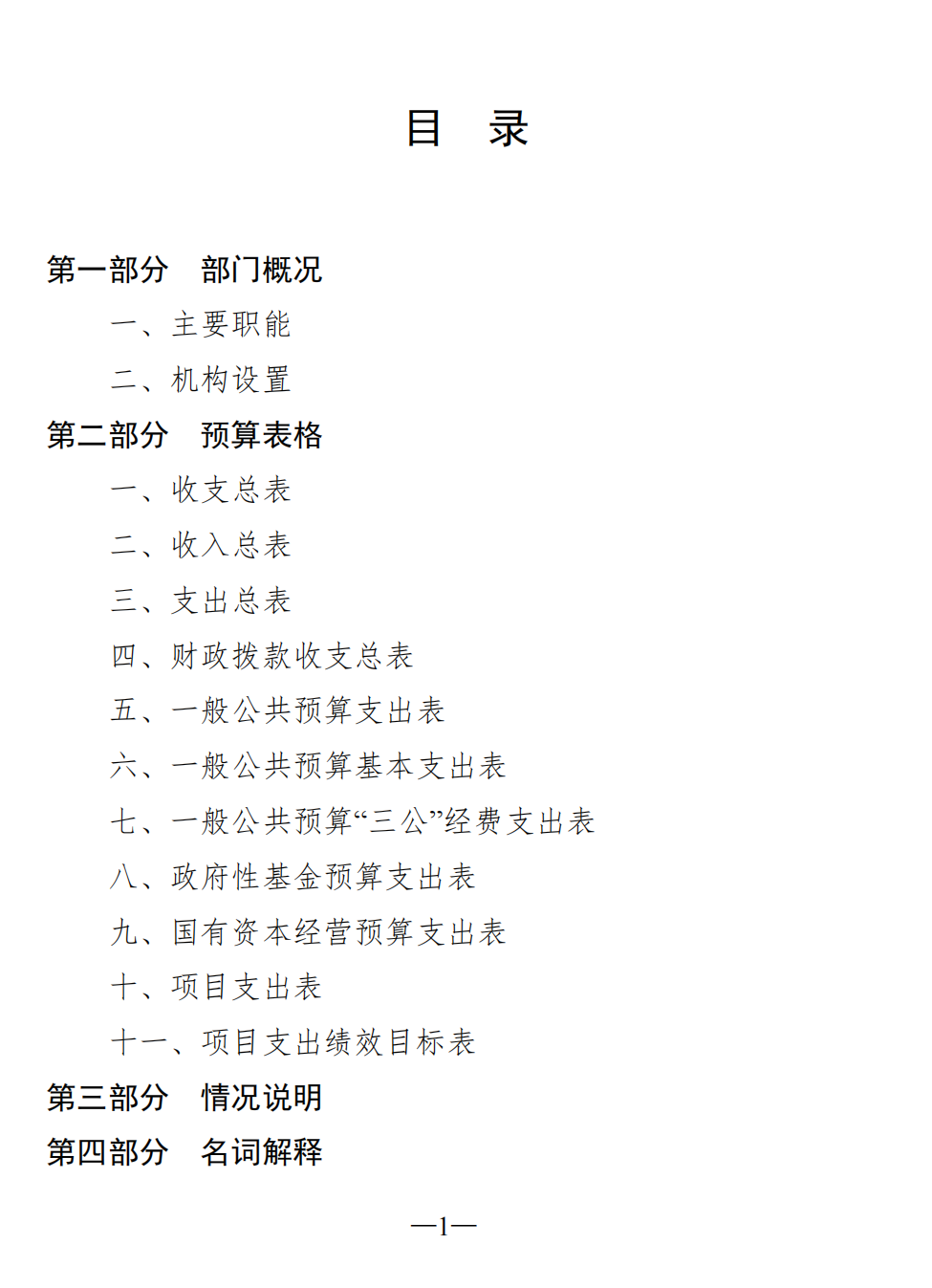 目　录

第一部分　部门概况

一、主要职能

二、机构设置

第二部分　预算表格

一、收支总表

二、收入总表

三、支出总表

四、财政拨款收支总表

五、一般公共预算支出表

六、一般公共预算基本支出表

七、一般公共预算“三公”经费支出表

八、政府性基金预算支出表

九、国有资本经营预算支出表

十、项目支出表

十一、项目支出绩效目标表

第三部分　情况说明

第四部分　名词解释

—1—